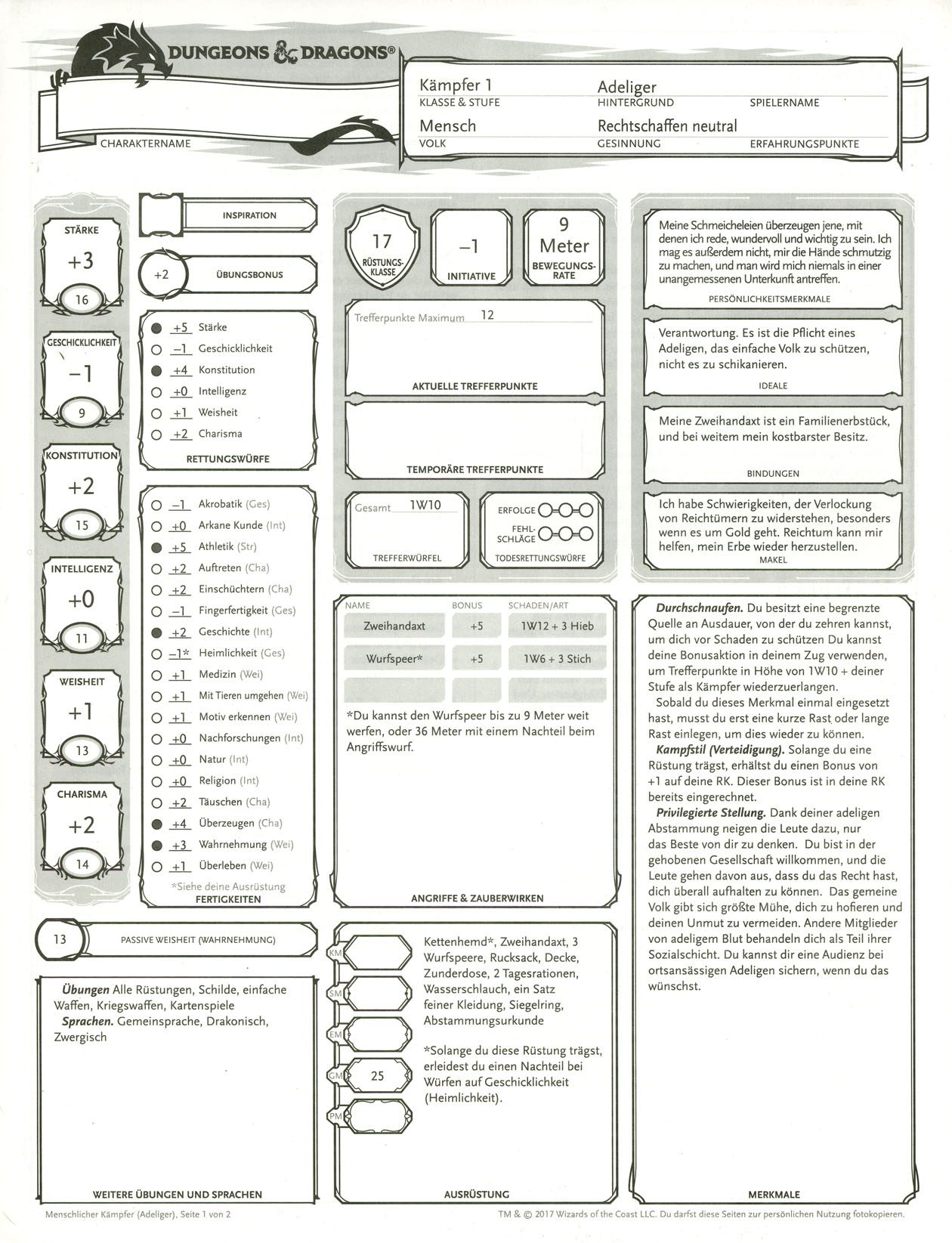 DUNGEONS & DRAGONS®

CHARAKTERNAME

Kämpfer 1
KLASSE & STUFE
Adeliger
HINTERGRUND
SPIELERNAME
Mensch
VOLK
Rechtschaffen neutral
GESINNUNG
ERFAHRUNGSPUNKTE

STÄRKE
+3
16

GESCHICKLICHKEIT
−1
9

KONSTITUTION
+2
15

INTELLIGENZ
+0
11

WEISHEIT
+1
13

CHARISMA
+2
14

INSPIRATION

+2 ÜBUNGSBONUS

+5 Stärke
−1 Geschicklichkeit
+4 Konstitution
+0 Intelligenz
+1 Weisheit
+2 Charisma
RETTUNGSWÜRFE

−1 Akrobatik (Ges)
+0 Arkane Kunde (Int)
+5 Athletik (Str)
+2 Auftreten (Cha)
+2 Einschüchtern (Cha)
−1 Fingerfertigkeit (Ges)
+2 Geschichte (Int)
−1* Heimlichkeit (Ges)
+1 Medizin (Wei)
+1 Mit Tieren umgehen (Wei)
+1 Motiv erkennen (Wei)
+0 Nachforschungen (Int)
+0 Natur (Int)
+0 Religion (Int)
+2 Täuschen (Cha)
+4 Überzeugen (Cha)
+3 Wahrnehmung (Wei)
+1 Überleben (Wei)
*Siehe deine Ausrüstung
FERTIGKEITEN

13 PASSIVE WEISHEIT (WAHRNEHMUNG)

Übungen Alle Rüstungen, Schilde, einfache Waffen, Kriegswaffen, Kartenspiele
Sprachen. Gemeinsprache, Drakonisch, Zwergisch

WEITERE ÜBUNGEN UND SPRACHEN

17 RÜSTUNGSKLASSE
−1 INITIATIVE
9 Meter BEWEGUNGSRATE

Trefferpunkte Maximum 12
AKTUELLE TREFFERPUNKTE

TEMPORÄRE TREFFERPUNKTE

Gesamt 1W10
TREFFERWÜRFEL

ERFOLGE
FEHLSCHLÄGE
TODESRETTUNGSWÜRFE

| NAME | BONUS | SCHADEN/ART |
|---|---|---|
| Zweihandaxt | +5 | 1W12 + 3 Hieb |
| Wurfspeer* | +5 | 1W6 + 3 Stich |
| | | |

*Du kannst den Wurfspeer bis zu 9 Meter weit werfen, oder 36 Meter mit einem Nachteil beim Angriffswurf.

ANGRIFFE & ZAUBERWIRKEN

KM
SM
EM
GM 25
PM

Kettenhemd*, Zweihandaxt, 3 Wurfspeere, Rucksack, Decke, Zunderdose, 2 Tagesrationen, Wasserschlauch, ein Satz feiner Kleidung, Siegelring, Abstammungsurkunde

*Solange du diese Rüstung trägst, erleidest du einen Nachteil bei Würfen auf Geschicklichkeit (Heimlichkeit).

AUSRÜSTUNG

Meine Schmeicheleien überzeugen jene, mit denen ich rede, wundervoll und wichtig zu sein. Ich mag es außerdem nicht, mir die Hände schmutzig zu machen, und man wird mich niemals in einer unangemessenen Unterkunft antreffen.
PERSÖNLICHKEITSMERKMALE

Verantwortung. Es ist die Pflicht eines Adeligen, das einfache Volk zu schützen, nicht es zu schikanieren.
IDEALE

Meine Zweihandaxt ist ein Familienerbstück, und bei weitem mein kostbarster Besitz.
BINDUNGEN

Ich habe Schwierigkeiten, der Verlockung von Reichtümern zu widerstehen, besonders wenn es um Gold geht. Reichtum kann mir helfen, mein Erbe wieder herzustellen.
MAKEL

Durchschnaufen. Du besitzt eine begrenzte Quelle an Ausdauer, von der du zehren kannst, um dich vor Schaden zu schützen Du kannst deine Bonusaktion in deinem Zug verwenden, um Trefferpunkte in Höhe von 1W10 + deiner Stufe als Kämpfer wiederzuerlangen.
Sobald du dieses Merkmal einmal eingesetzt hast, musst du erst eine kurze Rast oder lange Rast einlegen, um dies wieder zu können.
Kampfstil (Verteidigung). Solange du eine Rüstung trägst, erhältst du einen Bonus von +1 auf deine RK. Dieser Bonus ist in deine RK bereits eingerechnet.
Privilegierte Stellung. Dank deiner adeligen Abstammung neigen die Leute dazu, nur das Beste von dir zu denken. Du bist in der gehobenen Gesellschaft willkommen, und die Leute gehen davon aus, dass du das Recht hast, dich überall aufhalten zu können. Das gemeine Volk gibt sich größte Mühe, dich zu hofieren und deinen Unmut zu vermeiden. Andere Mitglieder von adeligem Blut behandeln dich als Teil ihrer Sozialschicht. Du kannst dir eine Audienz bei ortsansässigen Adeligen sichern, wenn du das wünschst.

MERKMALE

Menschlicher Kämpfer (Adeliger), Seite 1 von 2
TM & © 2017 Wizards of the Coast LLC. Du darfst diese Seiten zur persönlichen Nutzung fotokopieren.